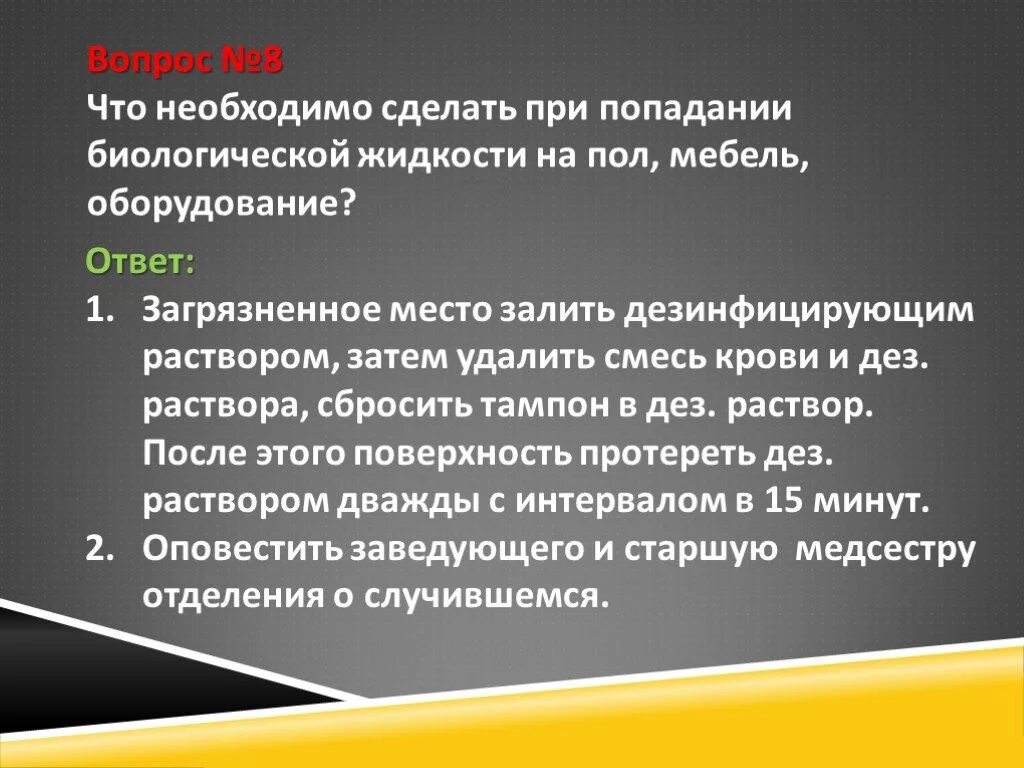 Вопрос №8
Что необходимо сделать при попадании биологической жидкости на пол, мебель, оборудование?

Ответ:
1. Загрязненное место залить дезинфицирующим раствором, затем удалить смесь крови и дез. раствора, сбросить тампон в дез. раствор. После этого поверхность протереть дез. раствором дважды с интервалом в 15 минут.
2. Оповестить заведующего и старшую медсестру отделения о случившемся.